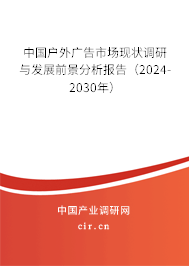 中国户外广告市场现状调研与发展前景分析报告（2024-2030年）

中国产业调研网

cir.cn